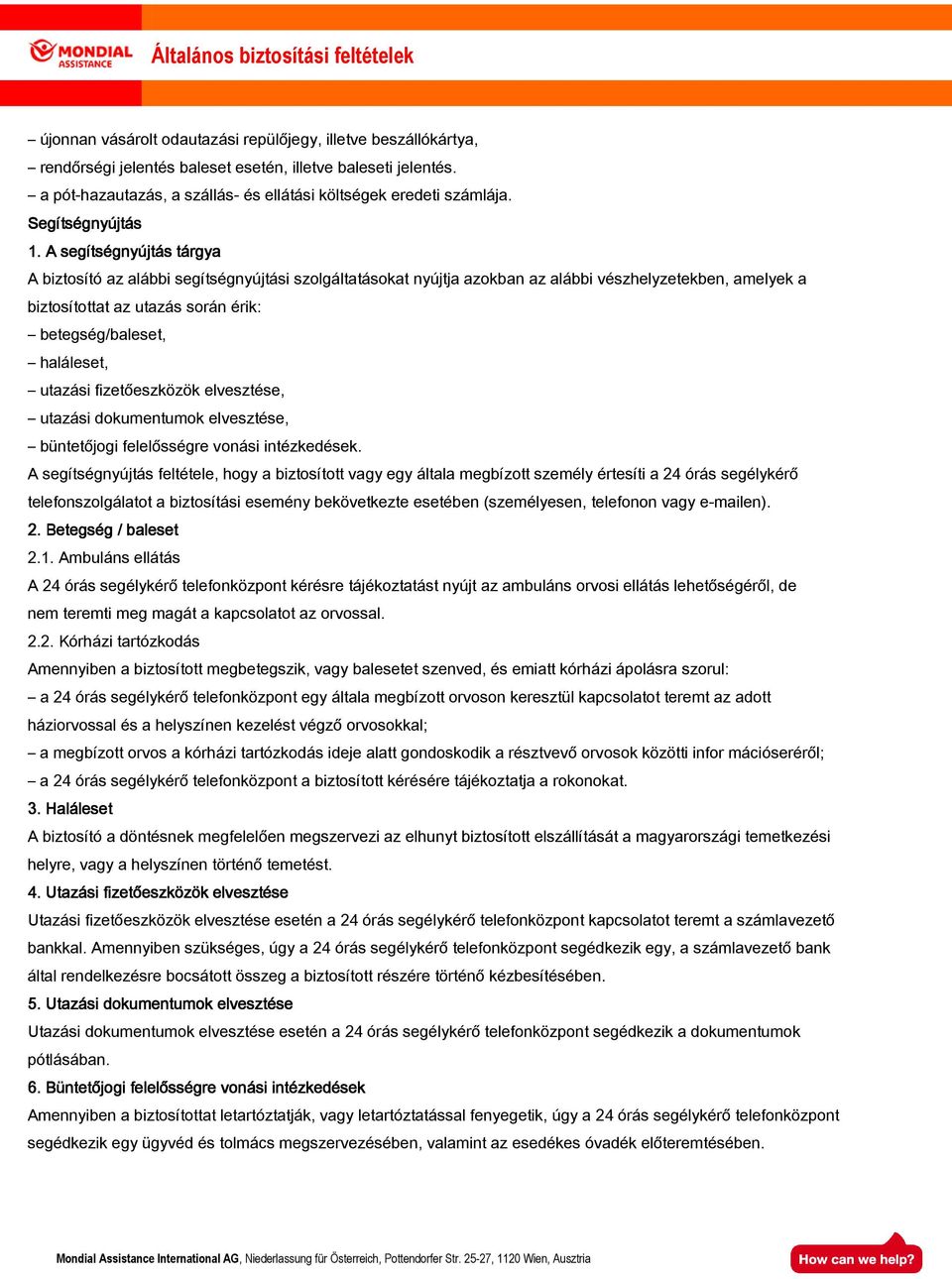 MONDIAL ASSISTANCE Általános biztosítási feltételek

– újonnan vásárolt odautazási repülőjegy, illetve beszállókártya,
– rendőrségi jelentés baleset esetén, illetve baleseti jelentés.
– a pót-hazautazás, a szállás- és ellátási költségek eredeti számlája.

Segítségnyújtás

1. A segítségnyújtás tárgya

A biztosító az alábbi segítségnyújtási szolgáltatásokat nyújtja azokban az alábbi vészhelyzetekben, amelyek a biztosítottat az utazás során érik:
– betegség/baleset,
– haláleset,
– utazási fizetőeszközök elvesztése,
– utazási dokumentumok elvesztése,
– büntetőjogi felelősségre vonási intézkedések.

A segítségnyújtás feltétele, hogy a biztosított vagy egy általa megbízott személy értesíti a 24 órás segélykérő telefonszolgálatot a biztosítási esemény bekövetkezte esetében (személyesen, telefonon vagy e-mailen).

2. Betegség / baleset

2.1. Ambuláns ellátás

A 24 órás segélykérő telefonközpont kérésre tájékoztatást nyújt az ambuláns orvosi ellátás lehetőségéről, de nem teremti meg magát a kapcsolatot az orvossal.

2.2. Kórházi tartózkodás

Amennyiben a biztosított megbetegszik, vagy balesetet szenved, és emiatt kórházi ápolásra szorul:
– a 24 órás segélykérő telefonközpont egy általa megbízott orvoson keresztül kapcsolatot teremt az adott háziorvossal és a helyszínen kezelést végző orvosokkal;
– a megbízott orvos a kórházi tartózkodás ideje alatt gondoskodik a résztvevő orvosok közötti infor mációseréről;
– a 24 órás segélykérő telefonközpont a biztosított kérésére tájékoztatja a rokonokat.

3. Haláleset

A biztosító a döntésnek megfelelően megszervezi az elhunyt biztosított elszállítását a magyarországi temetkezési helyre, vagy a helyszínen történő temetést.

4. Utazási fizetőeszközök elvesztése

Utazási fizetőeszközök elvesztése esetén a 24 órás segélykérő telefonközpont kapcsolatot teremt a számlavezető bankkal. Amennyiben szükséges, úgy a 24 órás segélykérő telefonközpont segédkezik egy, a számlavezető bank által rendelkezésre bocsátott összeg a biztosított részére történő kézbesítésében.

5. Utazási dokumentumok elvesztése

Utazási dokumentumok elvesztése esetén a 24 órás segélykérő telefonközpont segédkezik a dokumentumok pótlásában.

6. Büntetőjogi felelősségre vonási intézkedések

Amennyiben a biztosítottat letartóztatják, vagy letartóztatással fenyegetik, úgy a 24 órás segélykérő telefonközpont segédkezik egy ügyvéd és tolmács megszervezésében, valamint az esedékes óvadék előteremtésében.

Mondial Assistance International AG, Niederlassung für Österreich, Pottendorfer Str. 25-27, 1120 Wien, Ausztria

How can we help?